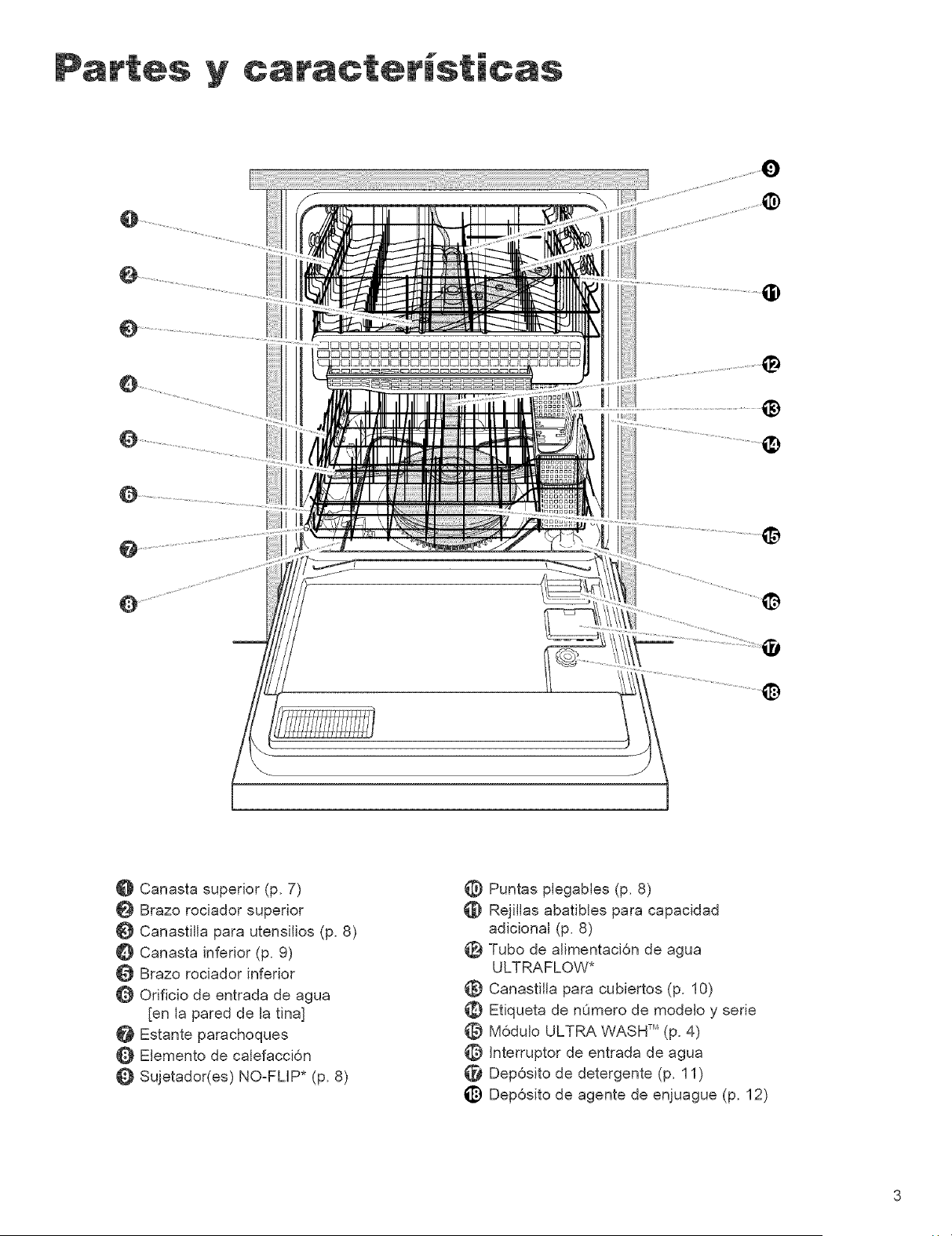 Partes y características

1 2 3 4 5 6 7 8 9 10 11 12 13 14 15 16 17 18

1 Canasta superior (p. 7)
2 Brazo rociador superior
3 Canastilla para utensilios (p. 8)
4 Canasta inferior (p. 9)
5 Brazo rociador inferior
6 Orificio de entrada de agua [en la pared de la tina]
7 Estante parachoques
8 Elemento de calefacción
9 Sujetador(es) NO-FLIP* (p. 8)

10 Puntas plegables (p. 8)
11 Rejillas abatibles para capacidad adicional (p. 8)
12 Tubo de alimentación de agua ULTRAFLOW*
13 Canastilla para cubiertos (p. 10)
14 Etiqueta de número de modelo y serie
15 Módulo ULTRA WASH™ (p. 4)
16 Interruptor de entrada de agua
17 Depósito de detergente (p. 11)
18 Depósito de agente de enjuague (p. 12)

3